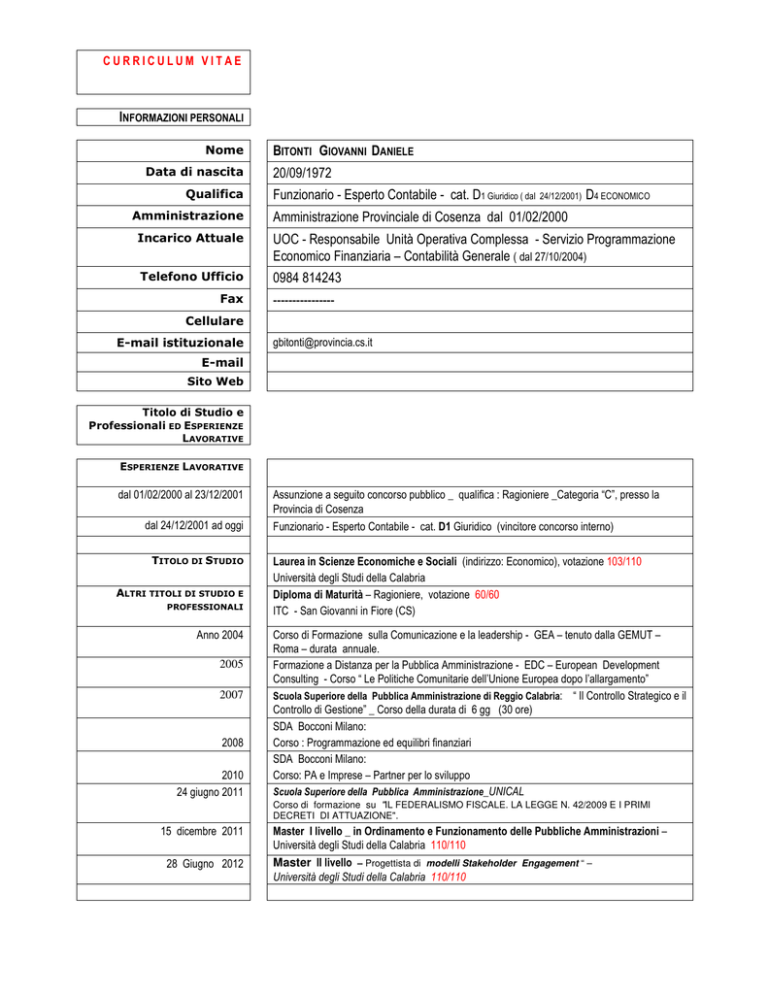 CURRICULUM VITAE

INFORMAZIONI PERSONALI

| | |
|---|---|
| Nome | BITONTI GIOVANNI DANIELE |
| Data di nascita | 20/09/1972 |
| Qualifica | Funzionario - Esperto Contabile - cat. D1 Giuridico ( dal 24/12/2001) D4 ECONOMICO |
| Amministrazione | Amministrazione Provinciale di Cosenza dal 01/02/2000 |
| Incarico Attuale | UOC - Responsabile Unità Operativa Complessa - Servizio Programmazione Economico Finanziaria – Contabilità Generale ( dal 27/10/2004) |
| Telefono Ufficio | 0984 814243 |
| Fax | ---------------- |
| Cellulare | |
| E-mail istituzionale | gbitonti@provincia.cs.it |
| E-mail | |
| Sito Web | |

Titolo di Studio e Professionali ED ESPERIENZE LAVORATIVE

| | |
|---|---|
| ESPERIENZE LAVORATIVE | |
| dal 01/02/2000 al 23/12/2001 | Assunzione a seguito concorso pubblico _ qualifica : Ragioniere _Categoria "C", presso la Provincia di Cosenza |
| dal 24/12/2001 ad oggi | Funzionario - Esperto Contabile - cat. D1 Giuridico (vincitore concorso interno) |
| TITOLO DI STUDIO | Laurea in Scienze Economiche e Sociali (indirizzo: Economico), votazione 103/110 Università degli Studi della Calabria |
| ALTRI TITOLI DI STUDIO E PROFESSIONALI | Diploma di Maturità – Ragioniere, votazione 60/60 ITC - San Giovanni in Fiore (CS) |
| Anno 2004 | Corso di Formazione sulla Comunicazione e la leadership - GEA – tenuto dalla GEMUT – Roma – durata annuale. |
| 2005 | Formazione a Distanza per la Pubblica Amministrazione - EDC – European Development Consulting - Corso " Le Politiche Comunitarie dell'Unione Europea dopo l'allargamento" |
| 2007 | Scuola Superiore della Pubblica Amministrazione di Reggio Calabria: " Il Controllo Strategico e il Controllo di Gestione" _ Corso della durata di 6 gg (30 ore) |
| 2008 | SDA Bocconi Milano: Corso : Programmazione ed equilibri finanziari |
| 2010 | SDA Bocconi Milano: Corso: PA e Imprese – Partner per lo sviluppo |
| 24 giugno 2011 | Scuola Superiore della Pubblica Amministrazione_UNICAL Corso di formazione su "IL FEDERALISMO FISCALE. LA LEGGE N. 42/2009 E I PRIMI DECRETI DI ATTUAZIONE". |
| 15 dicembre 2011 | Master I livello _ in Ordinamento e Funzionamento delle Pubbliche Amministrazioni – Università degli Studi della Calabria 110/110 |
| 28 Giugno 2012 | Master II livello – Progettista di modelli Stakeholder Engagement " – Università degli Studi della Calabria 110/110 |